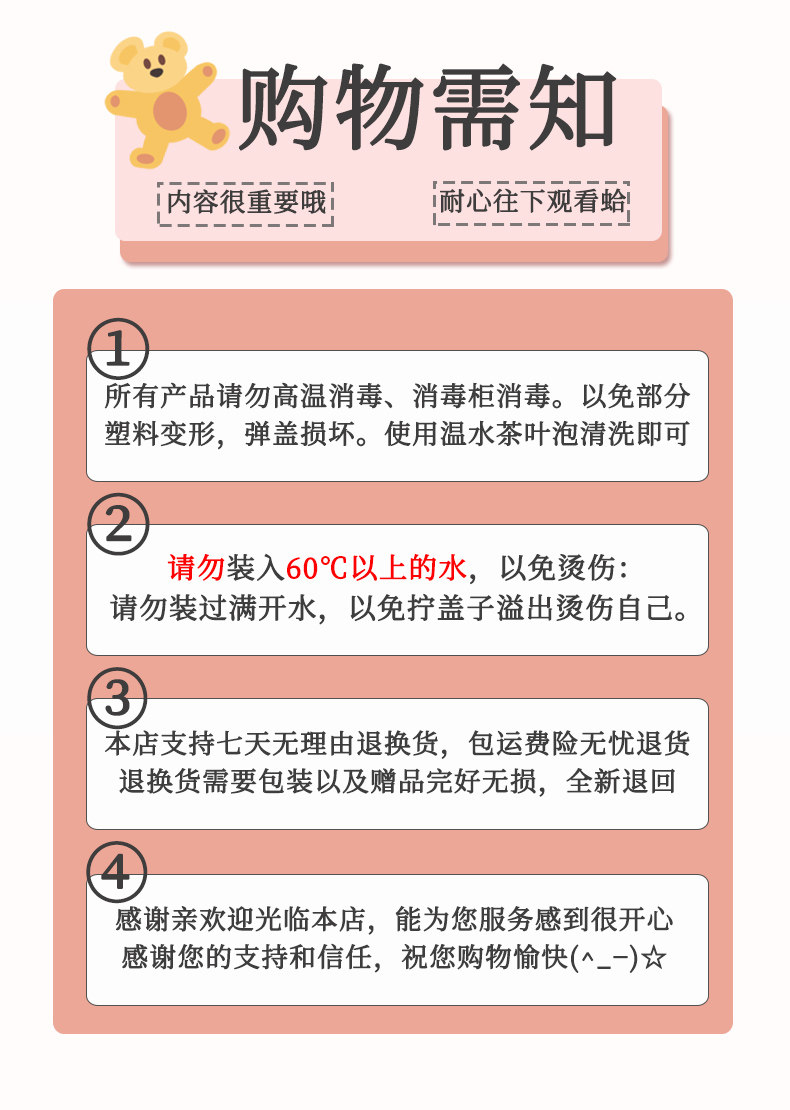 购物需知

内容很重要哦

耐心往下观看蛤

1

所有产品请勿高温消毒、消毒柜消毒。以免部分塑料变形，弹盖损坏。使用温水茶叶泡清洗即可

2

请勿装入60℃以上的水，以免烫伤：
请勿装过满开水，以免拧盖子溢出烫伤自己。

3

本店支持七天无理由退换货，包运费险无忧退货
退换货需要包装以及赠品完好无损，全新退回

4

感谢亲欢迎光临本店，能为您服务感到很开心
感谢您的支持和信任，祝您购物愉快(^_−)☆